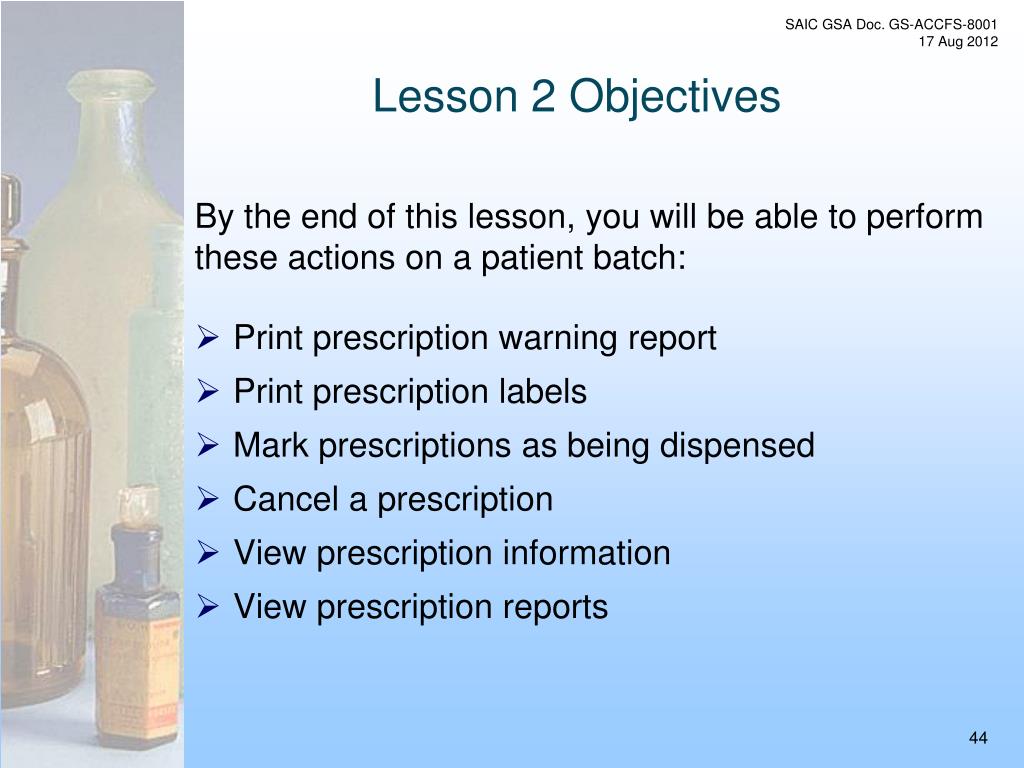 SAIC GSA Doc. GS-ACCFS-8001
17 Aug 2012

Lesson 2 Objectives

By the end of this lesson, you will be able to perform these actions on a patient batch:

➢ Print prescription warning report
➢ Print prescription labels
➢ Mark prescriptions as being dispensed
➢ Cancel a prescription
➢ View prescription information
➢ View prescription reports

44